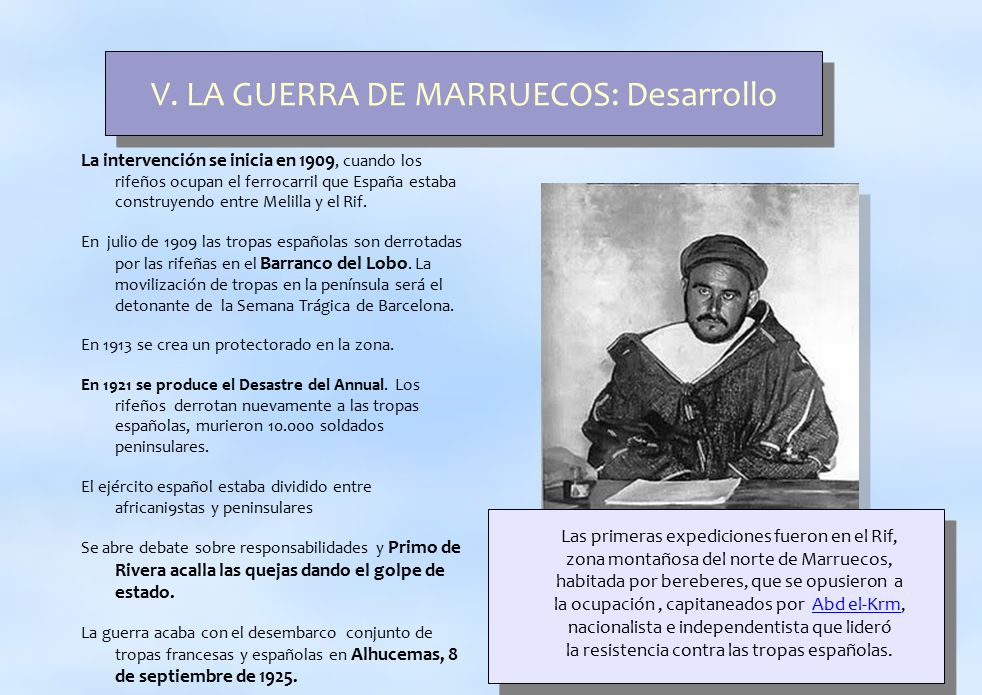 V. LA GUERRA DE MARRUECOS: Desarrollo

La intervención se inicia en 1909, cuando los rifeños ocupan el ferrocarril que España estaba construyendo entre Melilla y el Rif.

En julio de 1909 las tropas españolas son derrotadas por las rifeñas en el Barranco del Lobo. La movilización de tropas en la península será el detonante de la Semana Trágica de Barcelona.

En 1913 se crea un protectorado en la zona.

En 1921 se produce el Desastre del Annual. Los rifeños derrotan nuevamente a las tropas españolas, murieron 10.000 soldados peninsulares.

El ejército español estaba dividido entre africani9stas y peninsulares

Se abre debate sobre responsabilidades y Primo de Rivera acalla las quejas dando el golpe de estado.

La guerra acaba con el desembarco conjunto de tropas francesas y españolas en Alhucemas, 8 de septiembre de 1925.

Las primeras expediciones fueron en el Rif, zona montañosa del norte de Marruecos, habitada por bereberes, que se opusieron a la ocupación , capitaneados por Abd el-Krm, nacionalista e independentista que lideró la resistencia contra las tropas españolas.